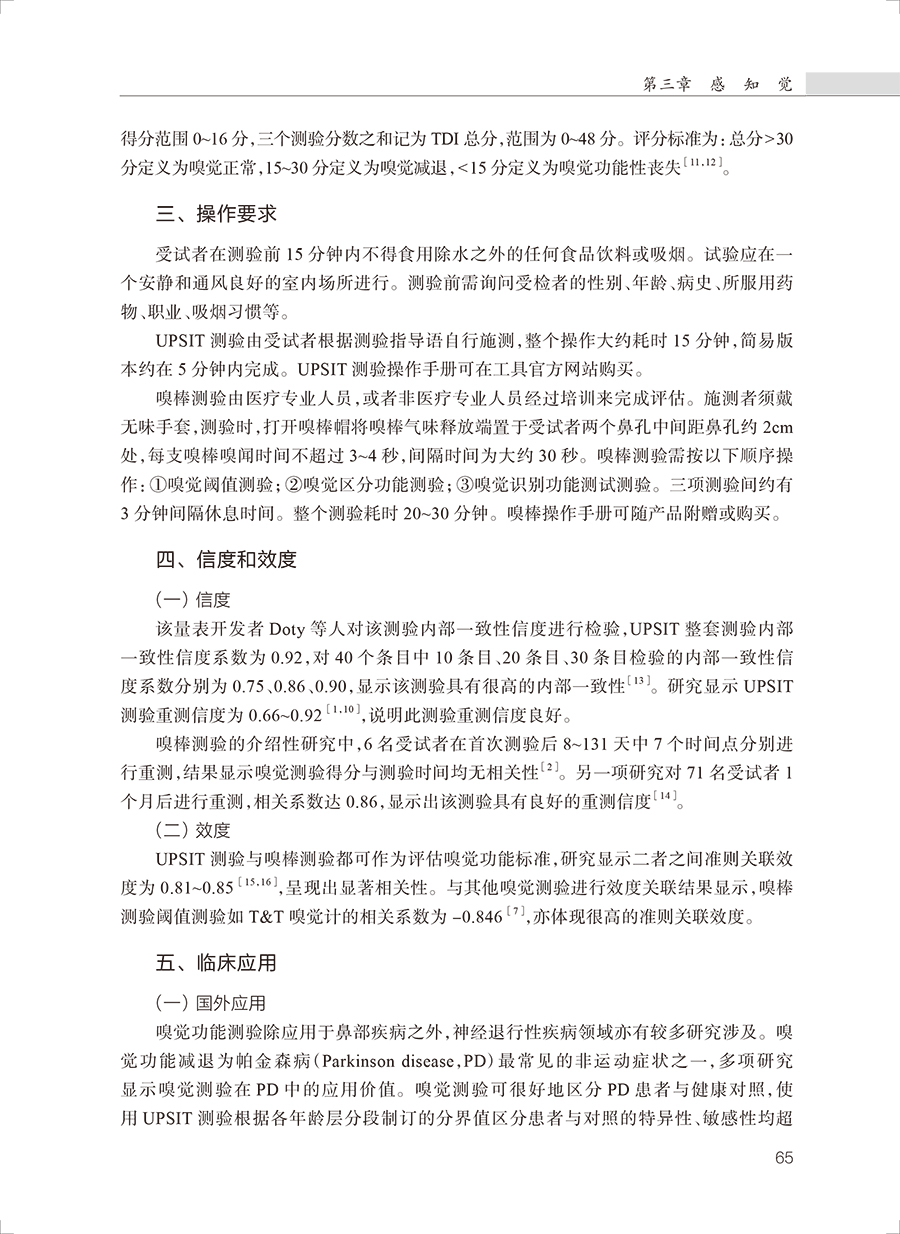 第三章　感　知　觉

得分范围 0~16 分，三个测验分数之和记为 TDI 总分，范围为 0~48 分。评分标准为：总分>30 分定义为嗅觉正常，15~30 分定义为嗅觉减退，<15 分定义为嗅觉功能性丧失$^{[11,12]}$。

三、操作要求

受试者在测验前 15 分钟内不得食用除水之外的任何食品饮料或吸烟。试验应在一个安静和通风良好的室内场所进行。测验前需询问受检者的性别、年龄、病史、所服用药物、职业、吸烟习惯等。

UPSIT 测验由受试者根据测验指导语自行施测，整个操作大约耗时 15 分钟，简易版本约在 5 分钟内完成。UPSIT 测验操作手册可在工具官方网站购买。

嗅棒测验由医疗专业人员，或者非医疗专业人员经过培训来完成评估。施测者须戴无味手套，测验时，打开嗅棒帽将嗅棒气味释放端置于受试者两个鼻孔中间距鼻孔约 2cm 处，每支嗅棒嗅闻时间不超过 3~4 秒，间隔时间为大约 30 秒。嗅棒测验需按以下顺序操作：①嗅觉阈值测验；②嗅觉区分功能测验；③嗅觉识别功能测试测验。三项测验间约有 3 分钟间隔休息时间。整个测验耗时 20~30 分钟。嗅棒操作手册可随产品附赠或购买。

四、信度和效度

（一）信度

该量表开发者 Doty 等人对该测验内部一致性信度进行检验，UPSIT 整套测验内部一致性信度系数为 0.92，对 40 个条目中 10 条目、20 条目、30 条目检验的内部一致性信度系数分别为 0.75、0.86、0.90，显示该测验具有很高的内部一致性$^{[13]}$。研究显示 UPSIT 测验重测信度为 0.66~0.92$^{[1,10]}$，说明此测验重测信度良好。

嗅棒测验的介绍性研究中，6 名受试者在首次测验后 8~131 天中 7 个时间点分别进行重测，结果显示嗅觉测验得分与测验时间均无相关性$^{[2]}$。另一项研究对 71 名受试者 1 个月后进行重测，相关系数达 0.86，显示出该测验具有良好的重测信度$^{[14]}$。

（二）效度

UPSIT 测验与嗅棒测验都可作为评估嗅觉功能标准，研究显示二者之间准则关联效度为 0.81~0.85$^{[15,16]}$，呈现出显著相关性。与其他嗅觉测验进行效度关联结果显示，嗅棒测验阈值测验如 T&T 嗅觉计的相关系数为 −0.846$^{[7]}$，亦体现很高的准则关联效度。

五、临床应用

（一）国外应用

嗅觉功能测验除应用于鼻部疾病之外，神经退行性疾病领域亦有较多研究涉及。嗅觉功能减退为帕金森病（Parkinson disease，PD）最常见的非运动症状之一，多项研究显示嗅觉测验在 PD 中的应用价值。嗅觉测验可很好地区分 PD 患者与健康对照，使用 UPSIT 测验根据各年龄层分段制订的分界值区分患者与对照的特异性、敏感性均超

65